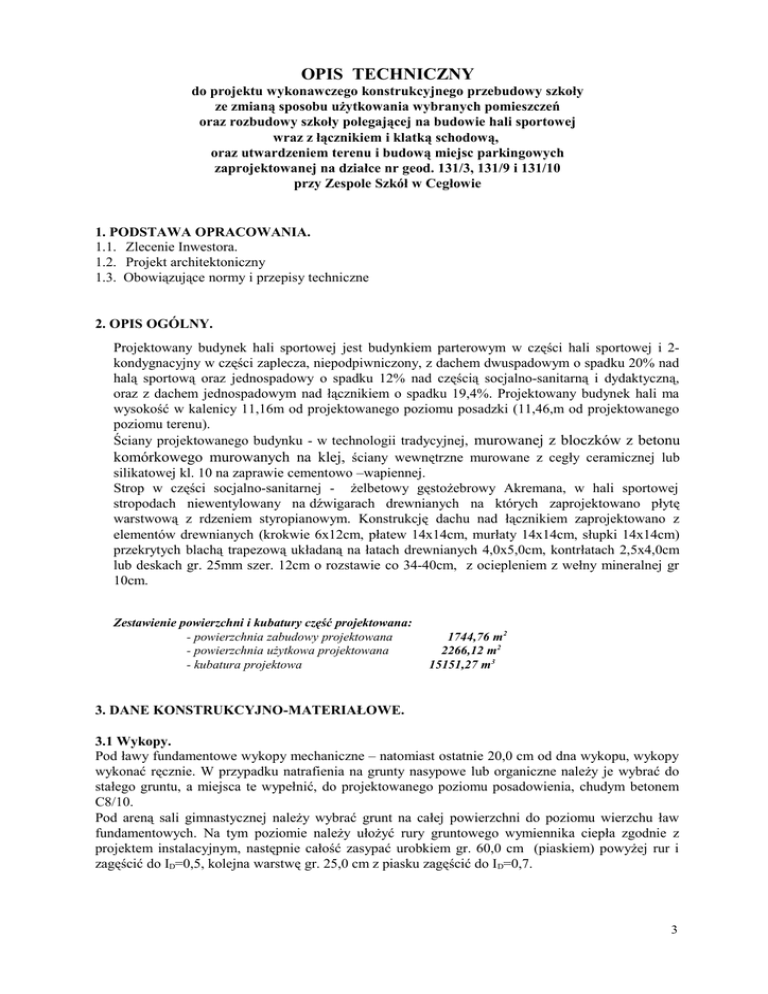 OPIS TECHNICZNY
do projektu wykonawczego konstrukcyjnego przebudowy szkoły ze zmianą sposobu użytkowania wybranych pomieszczeń oraz rozbudowy szkoły polegającej na budowie hali sportowej wraz z łącznikiem i klatką schodową, oraz utwardzeniem terenu i budową miejsc parkingowych zaprojektowanej na działce nr geod. 131/3, 131/9 i 131/10 przy Zespole Szkół w Cegłowie

1. PODSTAWA OPRACOWANIA.
1.1. Zlecenie Inwestora.
1.2. Projekt architektoniczny
1.3. Obowiązujące normy i przepisy techniczne

2. OPIS OGÓLNY.
Projektowany budynek hali sportowej jest budynkiem parterowym w części hali sportowej i 2-kondygnacyjny w części zaplecza, niepodpiwniczony, z dachem dwuspadowym o spadku 20% nad halą sportową oraz jednospadowy o spadku 12% nad częścią socjalno-sanitarną i dydaktyczną, oraz z dachem jednospadowym nad łącznikiem o spadku 19,4%. Projektowany budynek hali ma wysokość w kalenicy 11,16m od projektowanego poziomu posadzki (11,46,m od projektowanego poziomu terenu).
Ściany projektowanego budynku - w technologii tradycyjnej, murowanej z bloczków z betonu komórkowego murowanych na klej, ściany wewnętrzne murowane z cegły ceramicznej lub silikatowej kl. 10 na zaprawie cementowo –wapiennej.
Strop w części socjalno-sanitarnej - żelbetowy gęstożebrowy Akremana, w hali sportowej stropodach niewentylowany na dźwigarach drewnianych na których zaprojektowano płytę warstwową z rdzeniem styropianowym. Konstrukcję dachu nad łącznikiem zaprojektowano z elementów drewnianych (krokwie 6x12cm, płatew 14x14cm, murłaty 14x14cm, słupki 14x14cm) przekrytych blachą trapezową układaną na łatach drewnianych 4,0x5,0cm, kontrłatach 2,5x4,0cm lub deskach gr. 25mm szer. 12cm o rozstawie co 34-40cm, z ociepleniem z wełny mineralnej gr 10cm.

Zestawienie powierzchni i kubatury część projektowana:
- powierzchnia zabudowy projektowana 1744,76 $m^2$
- powierzchnia użytkowa projektowana 2266,12 $m^2$
- kubatura projektowa 15151,27 $m^3$

3. DANE KONSTRUKCYJNO-MATERIAŁOWE.

3.1 Wykopy.
Pod ławy fundamentowe wykopy mechaniczne – natomiast ostatnie 20,0 cm od dna wykopu, wykopy wykonać ręcznie. W przypadku natrafienia na grunty nasypowe lub organiczne należy je wybrać do stałego gruntu, a miejsca te wypełnić, do projektowanego poziomu posadowienia, chudym betonem C8/10.
Pod areną sali gimnastycznej należy wybrać grunt na całej powierzchni do poziomu wierzchu ław fundamentowych. Na tym poziomie należy ułożyć rury gruntowego wymiennika ciepła zgodnie z projektem instalacyjnym, następnie całość zasypać urobkiem gr. 60,0 cm (piaskiem) powyżej rur i zagęścić do $I_D$=0,5, kolejna warstwę gr. 25,0 cm z piasku zagęścić do $I_D$=0,7.

3